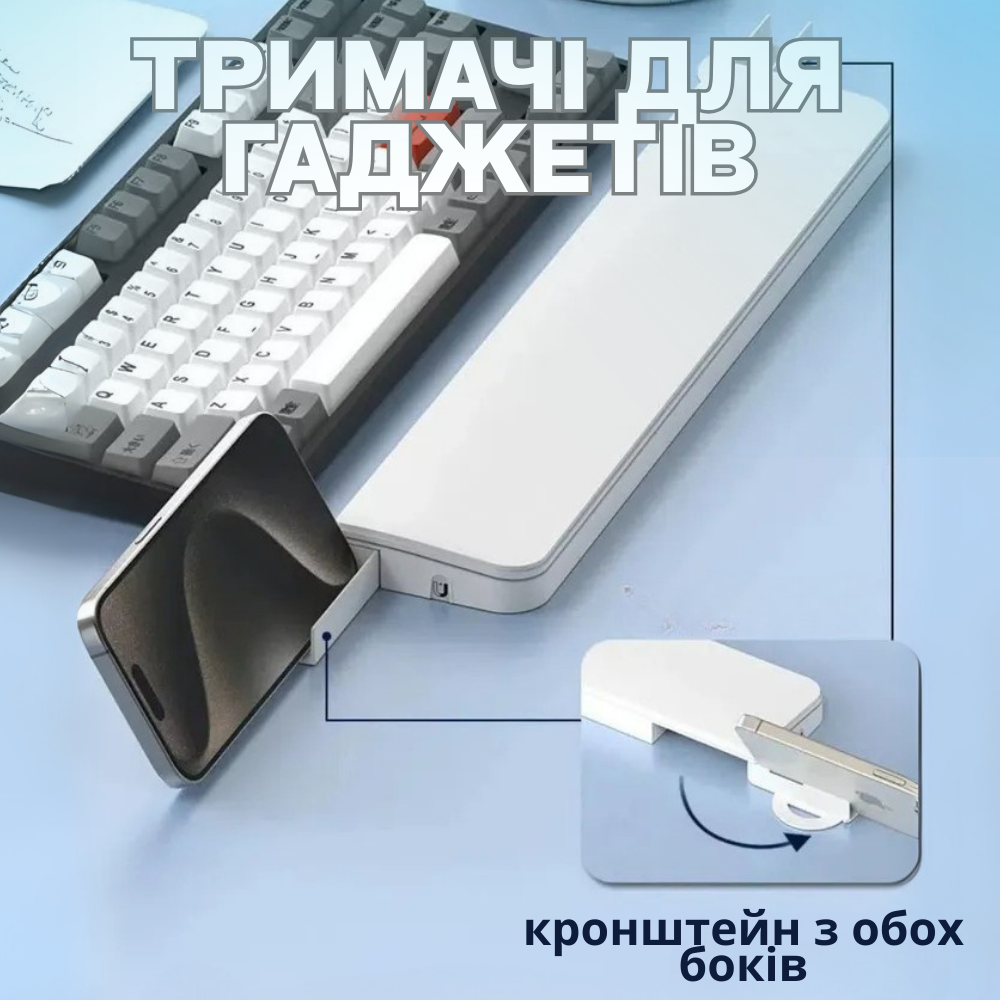 ТРИМАЧІ ДЛЯ ГАДЖЕТІВ

кронштейн з обох боків